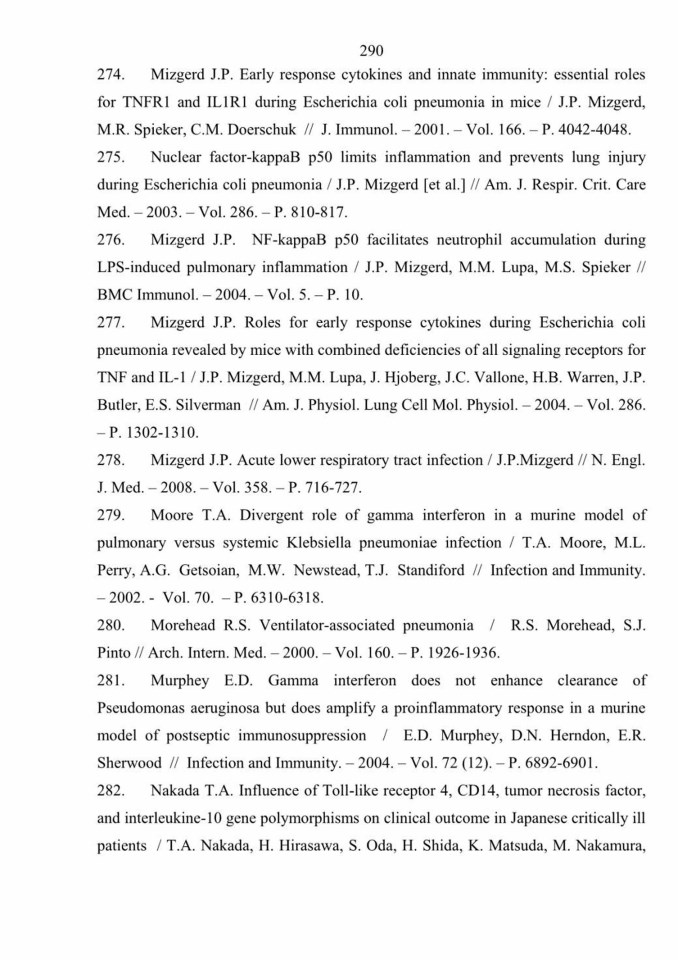 290

274. Mizgerd J.P. Early response cytokines and innate immunity: essential roles for TNFR1 and IL1R1 during Escherichia coli pneumonia in mice / J.P. Mizgerd, M.R. Spieker, C.M. Doerschuk // J. Immunol. – 2001. – Vol. 166. – P. 4042-4048.

275. Nuclear factor-kappaB p50 limits inflammation and prevents lung injury during Escherichia coli pneumonia / J.P. Mizgerd [et al.] // Am. J. Respir. Crit. Care Med. – 2003. – Vol. 286. – P. 810-817.

276. Mizgerd J.P. NF-kappaB p50 facilitates neutrophil accumulation during LPS-induced pulmonary inflammation / J.P. Mizgerd, M.M. Lupa, M.S. Spieker // BMC Immunol. – 2004. – Vol. 5. – P. 10.

277. Mizgerd J.P. Roles for early response cytokines during Escherichia coli pneumonia revealed by mice with combined deficiencies of all signaling receptors for TNF and IL-1 / J.P. Mizgerd, M.M. Lupa, J. Hjoberg, J.C. Vallone, H.B. Warren, J.P. Butler, E.S. Silverman // Am. J. Physiol. Lung Cell Mol. Physiol. – 2004. – Vol. 286. – P. 1302-1310.

278. Mizgerd J.P. Acute lower respiratory tract infection / J.P.Mizgerd // N. Engl. J. Med. – 2008. – Vol. 358. – P. 716-727.

279. Moore T.A. Divergent role of gamma interferon in a murine model of pulmonary versus systemic Klebsiella pneumoniae infection / T.A. Moore, M.L. Perry, A.G. Getsoian, M.W. Newstead, T.J. Standiford // Infection and Immunity. – 2002. - Vol. 70. – P. 6310-6318.

280. Morehead R.S. Ventilator-associated pneumonia / R.S. Morehead, S.J. Pinto // Arch. Intern. Med. – 2000. – Vol. 160. – P. 1926-1936.

281. Murphey E.D. Gamma interferon does not enhance clearance of Pseudomonas aeruginosa but does amplify a proinflammatory response in a murine model of postseptic immunosuppression / E.D. Murphey, D.N. Herndon, E.R. Sherwood // Infection and Immunity. – 2004. – Vol. 72 (12). – P. 6892-6901.

282. Nakada T.A. Influence of Toll-like receptor 4, CD14, tumor necrosis factor, and interleukine-10 gene polymorphisms on clinical outcome in Japanese critically ill patients / T.A. Nakada, H. Hirasawa, S. Oda, H. Shida, K. Matsuda, M. Nakamura,